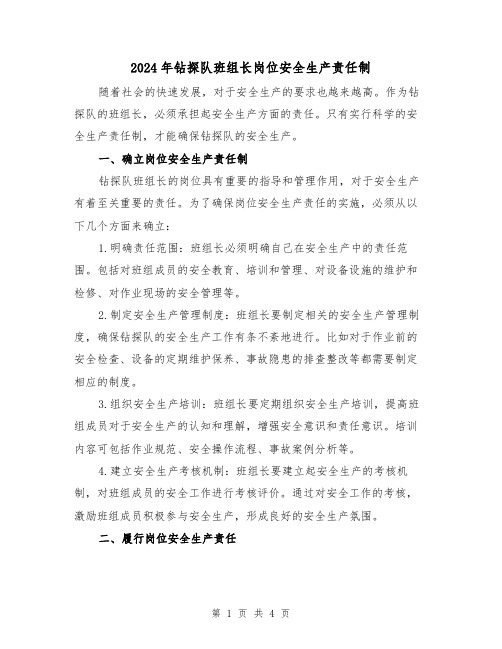 2024年钻探队班组长岗位安全生产责任制

随着社会的快速发展，对于安全生产的要求也越来越高。作为钻探队的班组长，必须承担起安全生产方面的责任。只有实行科学的安全生产责任制，才能确保钻探队的安全生产。

一、确立岗位安全生产责任制

钻探队班组长的岗位具有重要的指导和管理作用，对于安全生产有着至关重要的责任。为了确保岗位安全生产责任的实施，必须从以下几个方面来确立：

1.明确责任范围：班组长必须明确自己在安全生产中的责任范围。包括对班组成员的安全教育、培训和管理、对设备设施的维护和检修、对作业现场的安全管理等。

2.制定安全生产管理制度：班组长要制定相关的安全生产管理制度，确保钻探队的安全生产工作有条不紊地进行。比如对于作业前的安全检查、设备的定期维护保养、事故隐患的排查整改等都需要制定相应的制度。

3.组织安全生产培训：班组长要定期组织安全生产培训，提高班组成员对于安全生产的认知和理解，增强安全意识和责任意识。培训内容可包括作业规范、安全操作流程、事故案例分析等。

4.建立安全生产考核机制：班组长要建立起安全生产的考核机制，对班组成员的安全工作进行考核评价。通过对安全工作的考核，激励班组成员积极参与安全生产，形成良好的安全生产氛围。

二、履行岗位安全生产责任

第 1 页 共 4 页